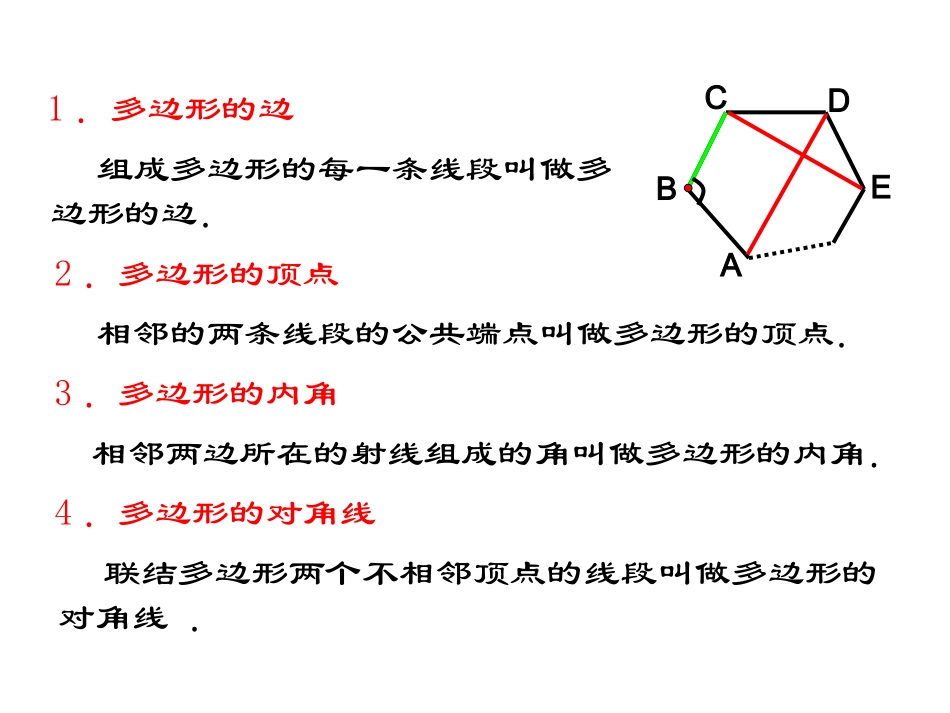 1．多边形的边

组成多边形的每一条线段叫做多边形的边.

C D B E A

2．多边形的顶点

相邻的两条线段的公共端点叫做多边形的顶点.

3．多边形的内角

相邻两边所在的射线组成的角叫做多边形的内角.

4．多边形的对角线

联结多边形两个不相邻顶点的线段叫做多边形的对角线 .